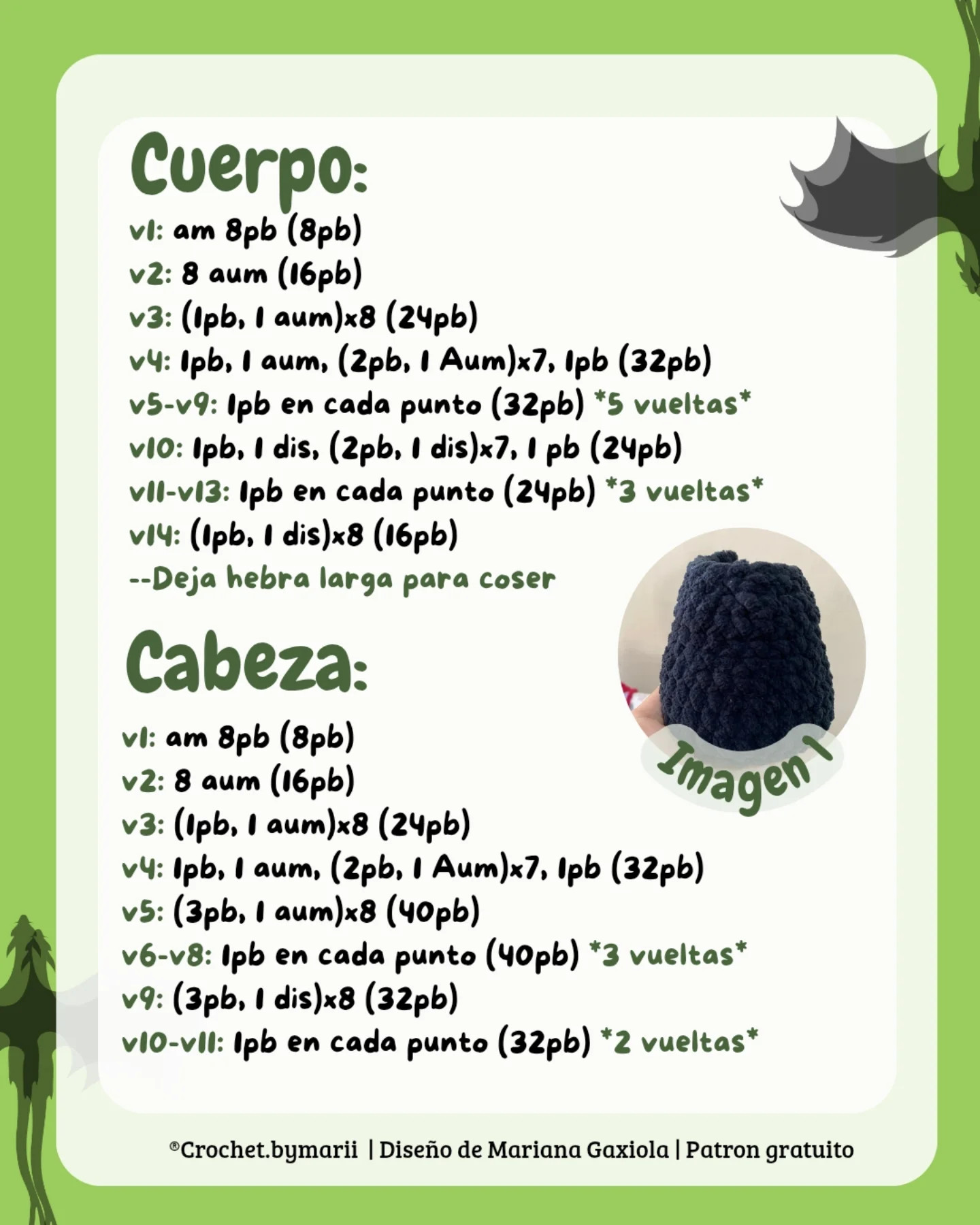 Cuerpo:

v1: am 8pb (8pb)
v2: 8 aum (16pb)
v3: (1pb, 1 aum)x8 (24pb)
v4: 1pb, 1 aum, (2pb, 1 Aum)x7, 1pb (32pb)
v5-v9: 1pb en cada punto (32pb) *5 vueltas*
v10: 1pb, 1 dis, (2pb, 1 dis)x7, 1 pb (24pb)
v11-v13: 1pb en cada punto (24pb) *3 vueltas*
v14: (1pb, 1 dis)x8 (16pb)
--Deja hebra larga para coser

Imagen 1

Cabeza:

v1: am 8pb (8pb)
v2: 8 aum (16pb)
v3: (1pb, 1 aum)x8 (24pb)
v4: 1pb, 1 aum, (2pb, 1 Aum)x7, 1pb (32pb)
v5: (3pb, 1 aum)x8 (40pb)
v6-v8: 1pb en cada punto (40pb) *3 vueltas*
v9: (3pb, 1 dis)x8 (32pb)
v10-v11: 1pb en cada punto (32pb) *2 vueltas*

®Crochet.bymarii | Diseño de Mariana Gaxiola | Patron gratuito